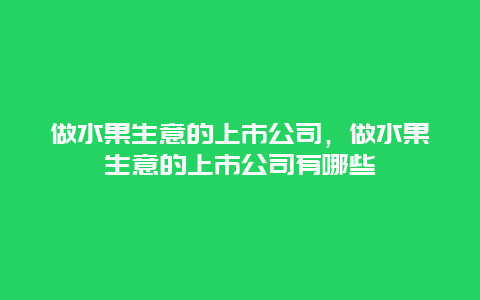 做水果生意的上市公司，做水果生意的上市公司有哪些